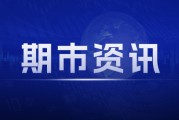 期市资讯